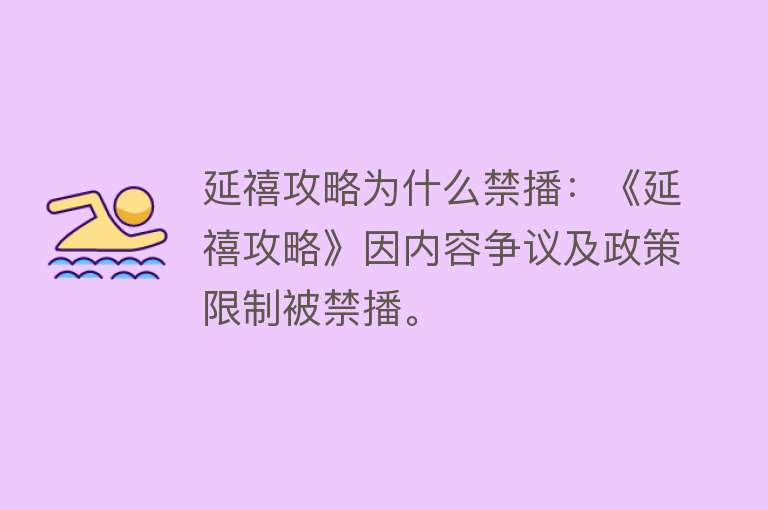 延禧攻略为什么禁播：《延禧攻略》因内容争议及政策限制被禁播。